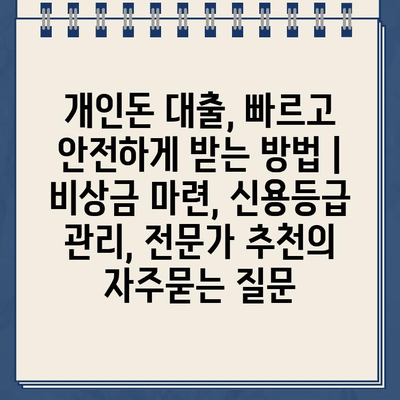 개인돈 대출, 빠르고 안전하게 받는 방법 | 비상금 마련, 신용등급 관리, 전문가 추천의 자주묻는 질문